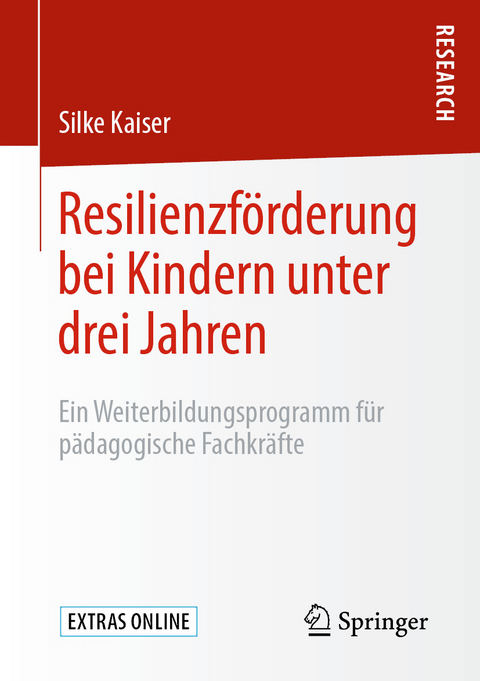 RESEARCH

Silke Kaiser

Resilienzförderung bei Kindern unter drei Jahren

Ein Weiterbildungsprogramm für pädagogische Fachkräfte

EXTRAS ONLINE

Springer